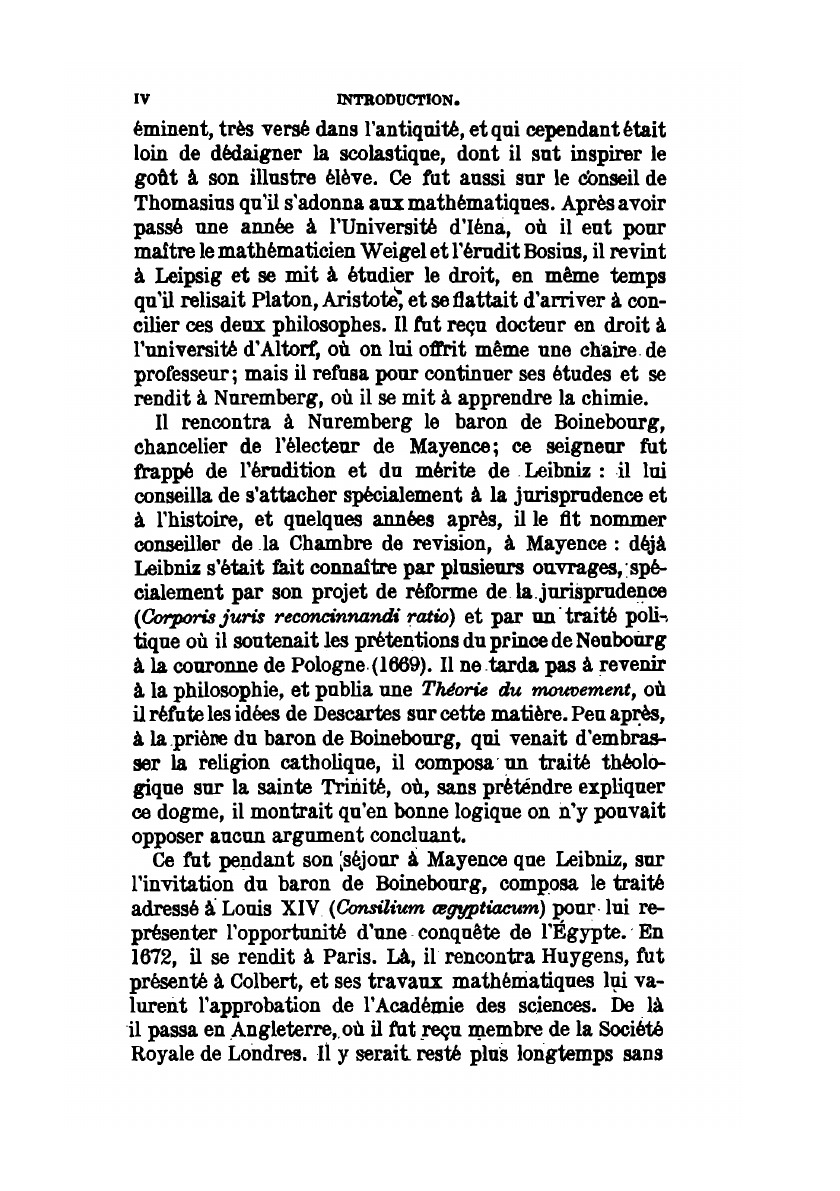 IV INTRODUCTION.

éminent, très versé dans l'antiquité, et qui cependant était loin de dédaigner la scolastique, dont il sut inspirer le goût à son illustre élève. Ce fut aussi sur le conseil de Thomasius qu'il s'adonna aux mathématiques. Après avoir passé une année à l'Université d'Iéna, où il eut pour maître le mathématicien Weigel et l'érudit Bosius, il revint à Leipsig et se mit à étudier le droit, en même temps qu'il relisait Platon, Aristote, et se flattait d'arriver à concilier ces deux philosophes. Il fut reçu docteur en droit à l'université d'Altorf, où on lui offrit même une chaire de professeur; mais il refusa pour continuer ses études et se rendit à Nuremberg, où il se mit à apprendre la chimie.

Il rencontra à Nuremberg le baron de Boinebourg, chancelier de l'électeur de Mayence; ce seigneur fut frappé de l'érudition et du mérite de Leibniz : il lui conseilla de s'attacher spécialement à la jurisprudence et à l'histoire, et quelques années après, il le fit nommer conseiller de la Chambre de revision, à Mayence : déjà Leibniz s'était fait connaître par plusieurs ouvrages, spécialement par son projet de réforme de la jurisprudence (Corporis juris reconcinnandi ratio) et par un traité politique où il soutenait les prétentions du prince de Neubourg à la couronne de Pologne (1669). Il ne tarda pas à revenir à la philosophie, et publia une Théorie du mouvement, où il réfute les idées de Descartes sur cette matière. Peu après, à la prière du baron de Boinebourg, qui venait d'embrasser la religion catholique, il composa un traité théologique sur la sainte Trinité, où, sans prétendre expliquer ce dogme, il montrait qu'en bonne logique on n'y pouvait opposer aucun argument concluant.

Ce fut pendant son séjour à Mayence que Leibniz, sur l'invitation du baron de Boinebourg, composa le traité adressé à Louis XIV (Consilium ægyptiacum) pour lui représenter l'opportunité d'une conquête de l'Égypte. En 1672, il se rendit à Paris. Là, il rencontra Huygens, fut présenté à Colbert, et ses travaux mathématiques lui valurent l'approbation de l'Académie des sciences. De là il passa en Angleterre, où il fut reçu membre de la Société Royale de Londres. Il y serait resté plus longtemps sans